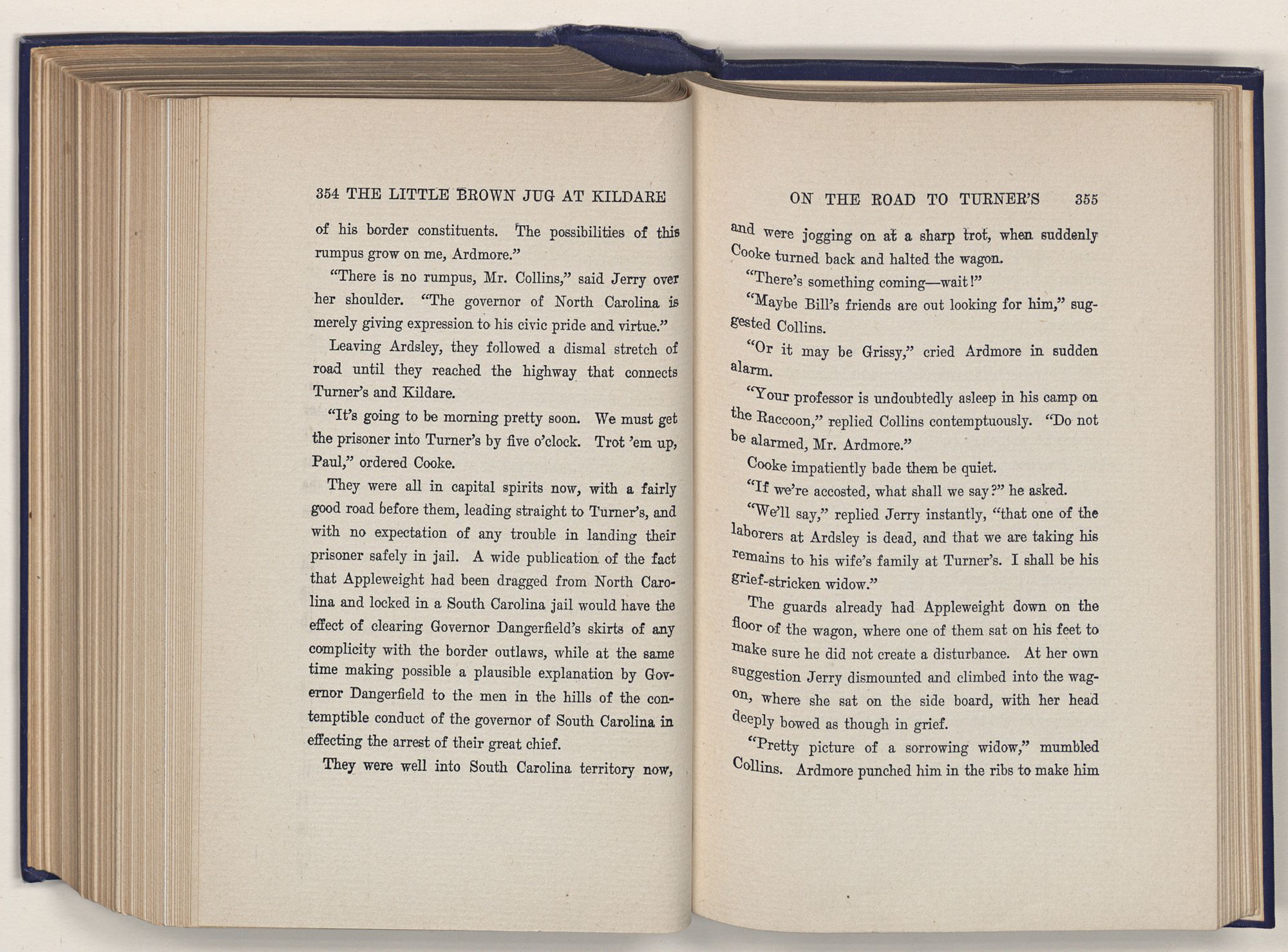 354 THE LITTLE BROWN JUG AT KILDARE

of his border constituents. The possibilities of this rumpus grow on me, Ardmore."

"There is no rumpus, Mr. Collins," said Jerry over her shoulder. "The governor of North Carolina is merely giving expression to his civic pride and virtue."

Leaving Ardsley, they followed a dismal stretch of road until they reached the highway that connects Turner's and Kildare.

"It's going to be morning pretty soon. We must get the prisoner into Turner's by five o'clock. Trot 'em up, Paul," ordered Cooke.

They were all in capital spirits now, with a fairly good road before them, leading straight to Turner's, and with no expectation of any trouble in landing their prisoner safely in jail. A wide publication of the fact that Appleweight had been dragged from North Carolina and locked in a South Carolina jail would have the effect of clearing Governor Dangerfield's skirts of any complicity with the border outlaws, while at the same time making possible a plausible explanation by Governor Dangerfield to the men in the hills of the contemptible conduct of the governor of South Carolina in effecting the arrest of their great chief.

They were well into South Carolina territory now,

ON THE ROAD TO TURNER'S 355

and were jogging on at a sharp trot, when suddenly Cooke turned back and halted the wagon.

"There's something coming—wait!"

"Maybe Bill's friends are out looking for him," suggested Collins.

"Or it may be Grissy," cried Ardmore in sudden alarm.

"Your professor is undoubtedly asleep in his camp on the Raccoon," replied Collins contemptuously. "Do not be alarmed, Mr. Ardmore."

Cooke impatiently bade them be quiet.

"If we're accosted, what shall we say?" he asked.

"We'll say," replied Jerry instantly, "that one of the laborers at Ardsley is dead, and that we are taking his remains to his wife's family at Turner's. I shall be his grief-stricken widow."

The guards already had Appleweight down on the floor of the wagon, where one of them sat on his feet to make sure he did not create a disturbance. At her own suggestion Jerry dismounted and climbed into the wagon, where she sat on the side board, with her head deeply bowed as though in grief.

"Pretty picture of a sorrowing widow," mumbled Collins. Ardmore punched him in the ribs to make him